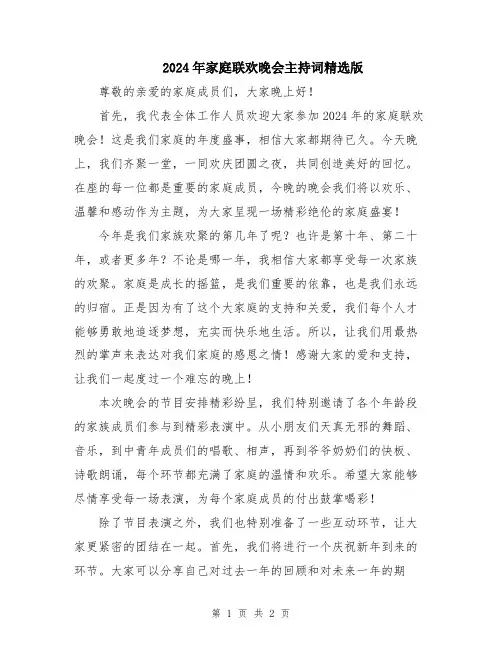 2024年家庭联欢晚会主持词精选版

尊敬的亲爱的家庭成员们，大家晚上好！

首先，我代表全体工作人员欢迎大家参加2024年的家庭联欢晚会！这是我们家庭的年度盛事，相信大家都期待已久。今天晚上，我们齐聚一堂，一同欢庆团圆之夜，共同创造美好的回忆。在座的每一位都是重要的家庭成员，今晚的晚会我们将以欢乐、温馨和感动作为主题，为大家呈现一场精彩绝伦的家庭盛宴！

今年是我们家族欢聚的第几年了呢？也许是第十年、第二十年，或者更多年？不论是哪一年，我相信大家都享受每一次家族的欢聚。家庭是成长的摇篮，是我们重要的依靠，也是我们永远的归宿。正是因为有了这个大家庭的支持和关爱，我们每个人才能够勇敢地追逐梦想，充实而快乐地生活。所以，让我们用最热烈的掌声来表达对我们家庭的感恩之情！感谢大家的爱和支持，让我们一起度过一个难忘的晚上！

本次晚会的节目安排精彩纷呈，我们特别邀请了各个年龄段的家族成员们参与到精彩表演中。从小朋友们天真无邪的舞蹈、音乐，到中青年成员们的唱歌、相声，再到爷爷奶奶们的快板、诗歌朗诵，每个环节都充满了家庭的温情和欢乐。希望大家能够尽情享受每一场表演，为每个家庭成员的付出鼓掌喝彩！

除了节目表演之外，我们也特别准备了一些互动环节，让大家更紧密的团结在一起。首先，我们将进行一个庆祝新年到来的环节。大家可以分享自己对过去一年的回顾和对未来一年的期

第 1 页 共 2 页